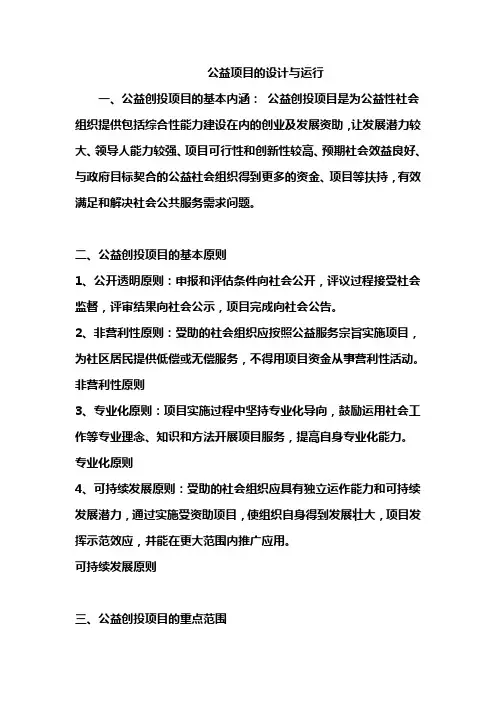 公益项目的设计与运行

一、公益创投项目的基本内涵： 公益创投项目是为公益性社会组织提供包括综合性能力建设在内的创业及发展资助，让发展潜力较大、领导人能力较强、项目可行性和创新性较高、预期社会效益良好、与政府目标契合的公益社会组织得到更多的资金、项目等扶持，有效满足和解决社会公共服务需求问题。

二、公益创投项目的基本原则

1、公开透明原则：申报和评估条件向社会公开，评议过程接受社会监督，评审结果向社会公示，项目完成向社会公告。

2、非营利性原则：受助的社会组织应按照公益服务宗旨实施项目，为社区居民提供低偿或无偿服务，不得用项目资金从事营利性活动。

非营利性原则

3、专业化原则：项目实施过程中坚持专业化导向，鼓励运用社会工作等专业理念、知识和方法开展项目服务，提高自身专业化能力。

专业化原则

4、可持续发展原则：受助的社会组织应具有独立运作能力和可持续发展潜力，通过实施受资助项目，使组织自身得到发展壮大，项目发挥示范效应，并能在更大范围内推广应用。

可持续发展原则

三、公益创投项目的重点范围